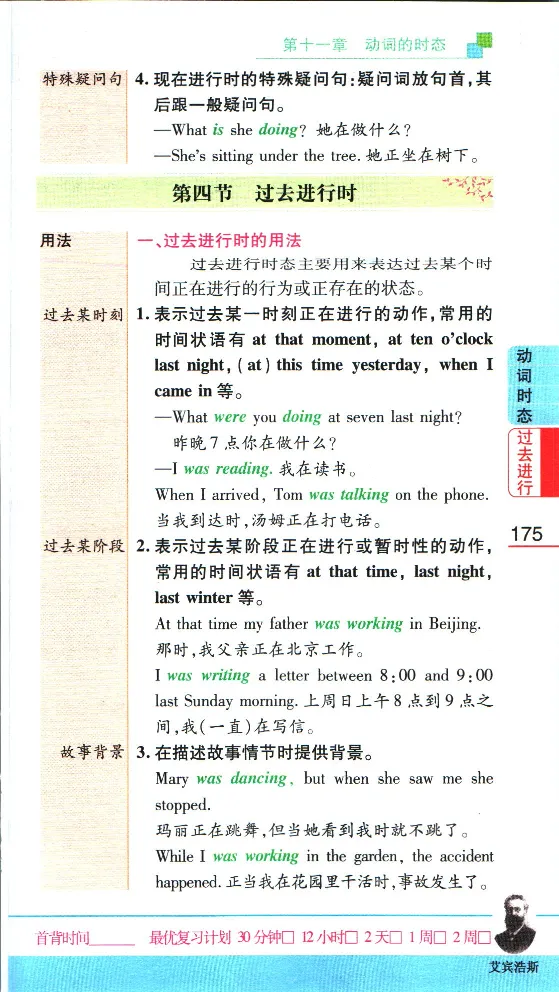 第十一章　动词的时态

特殊疑问句　4. 现在进行时的特殊疑问句：疑问词放句首，其后跟一般疑问句。
—What is she doing? 她在做什么？
—She's sitting under the tree. 她正坐在树下。

第四节　过去进行时

用法　一、过去进行时的用法
过去进行时态主要用来表达过去某个时间正在进行的行为或正存在的状态。

过去某时刻　1. 表示过去某一时刻正在进行的动作，常用的时间状语有 at that moment, at ten o'clock last night, (at) this time yesterday, when I came in 等。
—What were you doing at seven last night?
昨晚7点你在做什么？
—I was reading. 我在读书。
When I arrived, Tom was talking on the phone. 当我到达时，汤姆正在打电话。

过去某阶段　2. 表示过去某阶段正在进行或暂时性的动作，常用的时间状语有 at that time, last night, last winter 等。
At that time my father was working in Beijing. 那时，我父亲正在北京工作。
I was writing a letter between 8:00 and 9:00 last Sunday morning. 上周日上午8点到9点之间，我(一直)在写信。

故事背景　3. 在描述故事情节时提供背景。
Mary was dancing, but when she saw me she stopped.
玛丽正在跳舞，但当她看到我时就不跳了。
While I was working in the garden, the accident happened. 正当我在花园里干活时，事故发生了。

动词时态
过去进行
175

首背时间______　最优复习计划 30分钟□ 12小时□ 2天□ 1周□ 2周□
艾宾浩斯